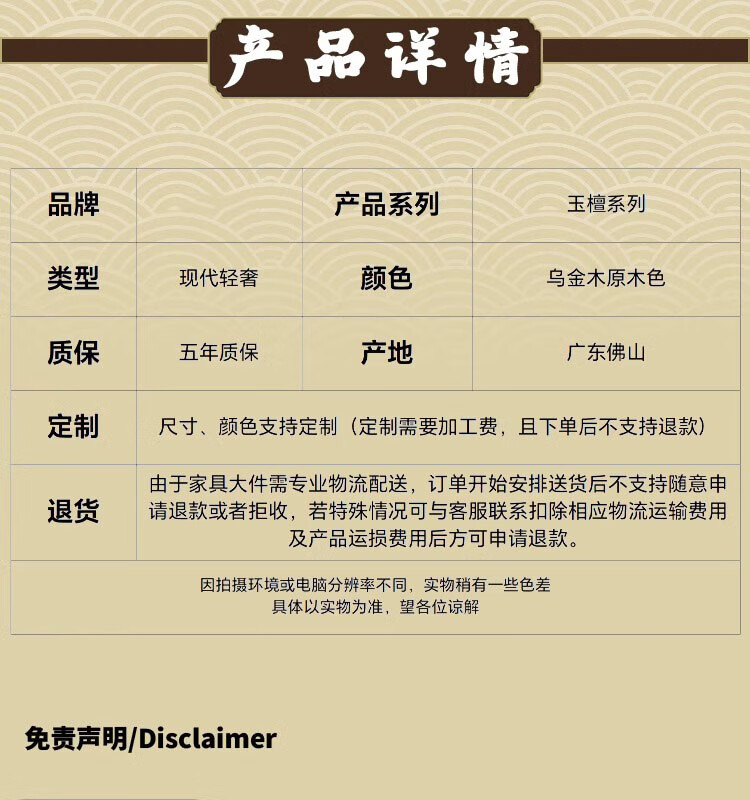 产品详情

| 品牌 | | 产品系列 | 玉檀系列 |
|---|---|---|---|
| 类型 | 现代轻奢 | 颜色 | 乌金木原木色 |
| 质保 | 五年质保 | 产地 | 广东佛山 |
| 定制 | 尺寸、颜色支持定制（定制需要加工费，且下单后不支持退款） | | |
| 退货 | 由于家具大件需专业物流配送，订单开始安排送货后不支持随意申请退款或者拒收，若特殊情况可与客服联系扣除相应物流运输费用及产品运损费用后方可申请退款。 | | |
| 因拍摄环境或电脑分辨率不同，实物稍有一些色差 具体以实物为准，望各位谅解 | | | |

免责声明/Disclaimer